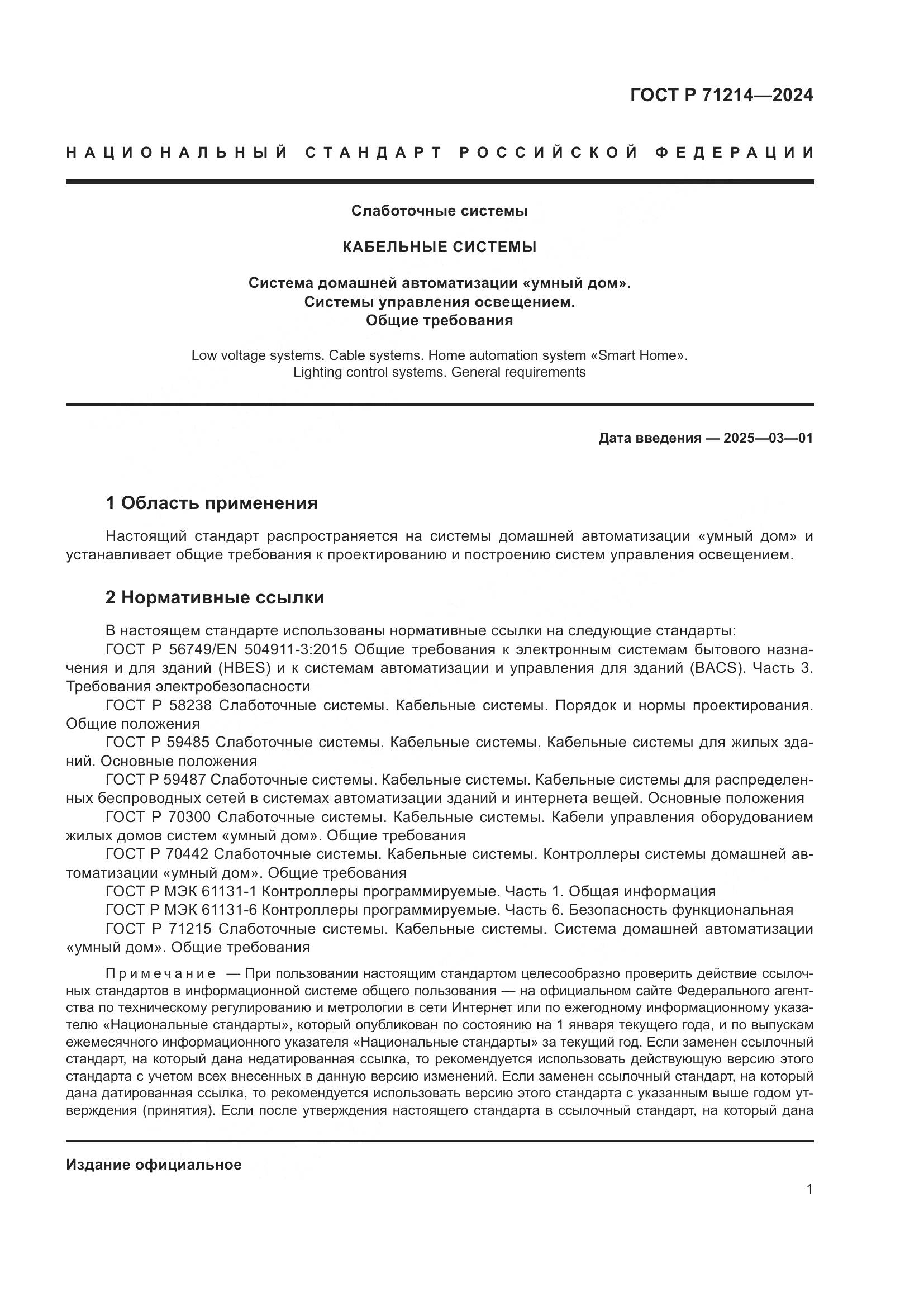 ГОСТ Р 71214—2024

НАЦИОНАЛЬНЫЙ СТАНДАРТ РОССИЙСКОЙ ФЕДЕРАЦИИ

Слаботочные системы

КАБЕЛЬНЫЕ СИСТЕМЫ

Система домашней автоматизации «умный дом».
Системы управления освещением.
Общие требования

Low voltage systems. Cable systems. Home automation system «Smart Home». Lighting control systems. General requirements

Дата введения — 2025—03—01

1 Область применения

Настоящий стандарт распространяется на системы домашней автоматизации «умный дом» и устанавливает общие требования к проектированию и построению систем управления освещением.

2 Нормативные ссылки

В настоящем стандарте использованы нормативные ссылки на следующие стандарты:
ГОСТ Р 56749/EN 504911-3:2015 Общие требования к электронным системам бытового назначения и для зданий (HBES) и к системам автоматизации и управления для зданий (BACS). Часть 3. Требования электробезопасности
ГОСТ Р 58238 Слаботочные системы. Кабельные системы. Порядок и нормы проектирования. Общие положения
ГОСТ Р 59485 Слаботочные системы. Кабельные системы. Кабельные системы для жилых зданий. Основные положения
ГОСТ Р 59487 Слаботочные системы. Кабельные системы. Кабельные системы для распределенных беспроводных сетей в системах автоматизации зданий и интернета вещей. Основные положения
ГОСТ Р 70300 Слаботочные системы. Кабельные системы. Кабели управления оборудованием жилых домов систем «умный дом». Общие требования
ГОСТ Р 70442 Слаботочные системы. Кабельные системы. Контроллеры системы домашней автоматизации «умный дом». Общие требования
ГОСТ Р МЭК 61131-1 Контроллеры программируемые. Часть 1. Общая информация
ГОСТ Р МЭК 61131-6 Контроллеры программируемые. Часть 6. Безопасность функциональная
ГОСТ Р 71215 Слаботочные системы. Кабельные системы. Система домашней автоматизации «умный дом». Общие требования

Примечание — При пользовании настоящим стандартом целесообразно проверить действие ссылочных стандартов в информационной системе общего пользования — на официальном сайте Федерального агентства по техническому регулированию и метрологии в сети Интернет или по ежегодному информационному указателю «Национальные стандарты», который опубликован по состоянию на 1 января текущего года, и по выпускам ежемесячного информационного указателя «Национальные стандарты» за текущий год. Если заменен ссылочный стандарт, на который дана недатированная ссылка, то рекомендуется использовать действующую версию этого стандарта с учетом всех внесенных в данную версию изменений. Если заменен ссылочный стандарт, на который дана датированная ссылка, то рекомендуется использовать версию этого стандарта с указанным выше годом утверждения (принятия). Если после утверждения настоящего стандарта в ссылочный стандарт, на который дана

Издание официальное

1